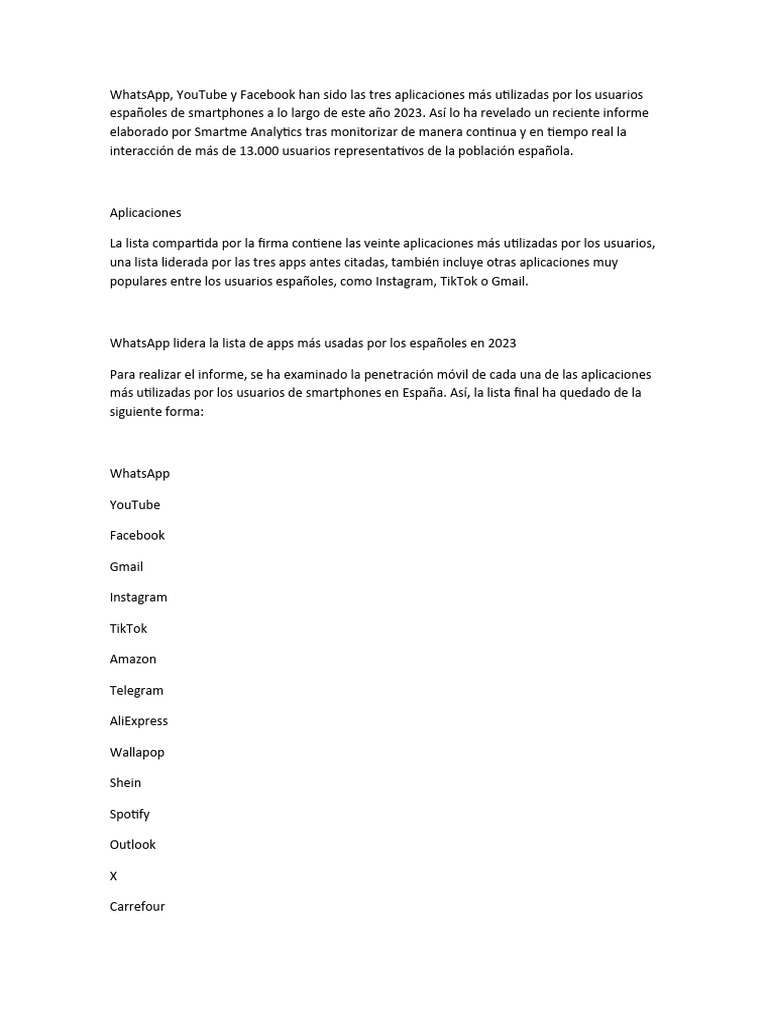 WhatsApp, YouTube y Facebook han sido las tres aplicaciones más utilizadas por los usuarios españoles de smartphones a lo largo de este año 2023. Así lo ha revelado un reciente informe elaborado por Smartme Analytics tras monitorizar de manera continua y en tiempo real la interacción de más de 13.000 usuarios representativos de la población española.

Aplicaciones

La lista compartida por la firma contiene las veinte aplicaciones más utilizadas por los usuarios, una lista liderada por las tres apps antes citadas, también incluye otras aplicaciones muy populares entre los usuarios españoles, como Instagram, TikTok o Gmail.

WhatsApp lidera la lista de apps más usadas por los españoles en 2023

Para realizar el informe, se ha examinado la penetración móvil de cada una de las aplicaciones más utilizadas por los usuarios de smartphones en España. Así, la lista final ha quedado de la siguiente forma:

WhatsApp

YouTube

Facebook

Gmail

Instagram

TikTok

Amazon

Telegram

AliExpress

Wallapop

Shein

Spotify

Outlook

X

Carrefour